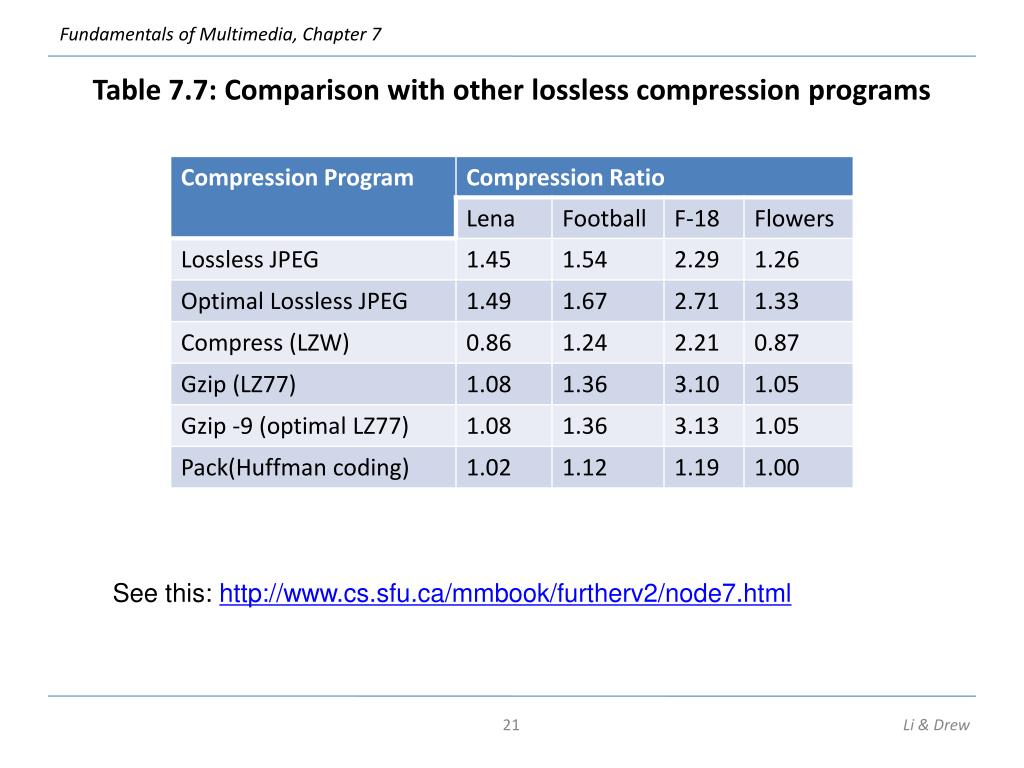 Fundamentals of Multimedia, Chapter 7

Table 7.7: Comparison with other lossless compression programs

| Compression Program | Compression Ratio | | | |
|---|---|---|---|---|
| | Lena | Football | F-18 | Flowers |
| Lossless JPEG | 1.45 | 1.54 | 2.29 | 1.26 |
| Optimal Lossless JPEG | 1.49 | 1.67 | 2.71 | 1.33 |
| Compress (LZW) | 0.86 | 1.24 | 2.21 | 0.87 |
| Gzip (LZ77) | 1.08 | 1.36 | 3.10 | 1.05 |
| Gzip -9 (optimal LZ77) | 1.08 | 1.36 | 3.13 | 1.05 |
| Pack(Huffman coding) | 1.02 | 1.12 | 1.19 | 1.00 |

See this: http://www.cs.sfu.ca/mmbook/furtherv2/node7.html

21

Li & Drew